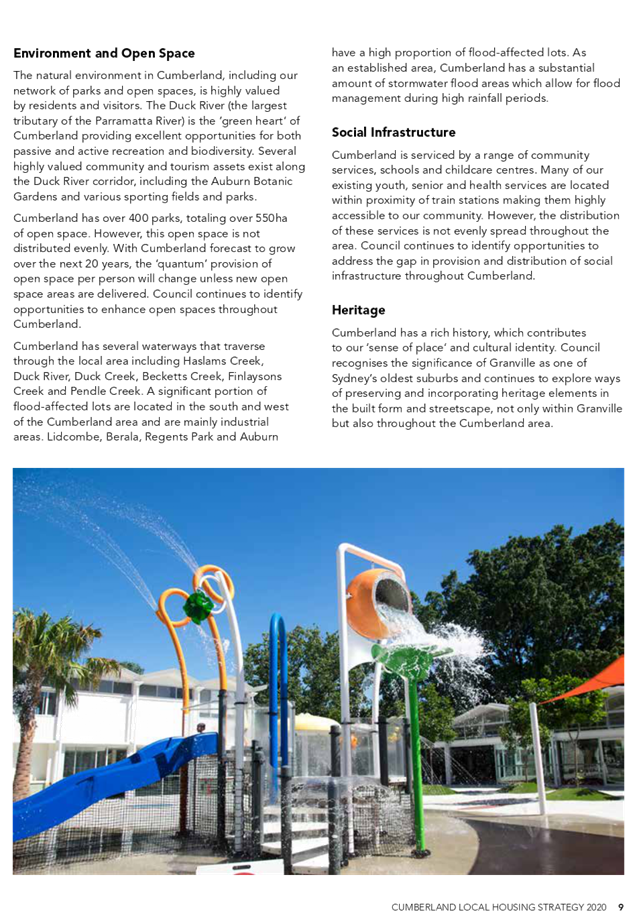 Environment and Open Space

The natural environment in Cumberland, including our network of parks and open spaces, is highly valued by residents and visitors. The Duck River (the largest tributary of the Parramatta River) is the 'green heart' of Cumberland providing excellent opportunities for both passive and active recreation and biodiversity. Several highly valued community and tourism assets exist along the Duck River corridor, including the Auburn Botanic Gardens and various sporting fields and parks.

Cumberland has over 400 parks, totaling over 550ha of open space. However, this open space is not distributed evenly. With Cumberland forecast to grow over the next 20 years, the 'quantum' provision of open space per person will change unless new open space areas are delivered. Council continues to identify opportunities to enhance open spaces throughout Cumberland.

Cumberland has several waterways that traverse through the local area including Haslams Creek, Duck River, Duck Creek, Becketts Creek, Finlaysons Creek and Pendle Creek. A significant portion of flood-affected lots are located in the south and west of the Cumberland area and are mainly industrial areas. Lidcombe, Berala, Regents Park and Auburn have a high proportion of flood-affected lots. As an established area, Cumberland has a substantial amount of stormwater flood areas which allow for flood management during high rainfall periods.

Social Infrastructure

Cumberland is serviced by a range of community services, schools and childcare centres. Many of our existing youth, senior and health services are located within proximity of train stations making them highly accessible to our community. However, the distribution of these services is not evenly spread throughout the area. Council continues to identify opportunities to address the gap in provision and distribution of social infrastructure throughout Cumberland.

Heritage

Cumberland has a rich history, which contributes to our 'sense of place' and cultural identity. Council recognises the significance of Granville as one of Sydney's oldest suburbs and continues to explore ways of preserving and incorporating heritage elements in the built form and streetscape, not only within Granville but also throughout the Cumberland area.

CUMBERLAND LOCAL HOUSING STRATEGY 2020 9